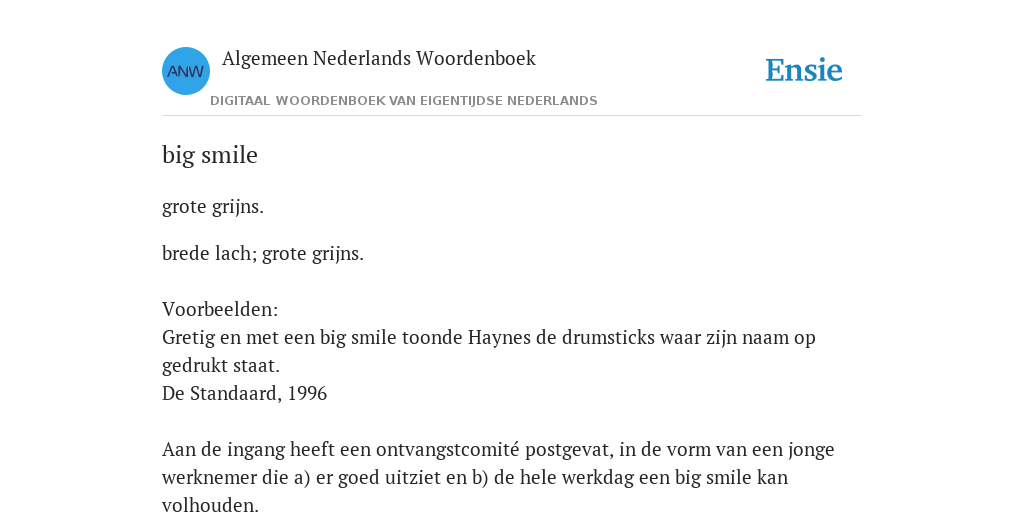 ANW

Algemeen Nederlands Woordenboek

DIGITAAL WOORDENBOEK VAN EIGENTIJDSE NEDERLANDS

Ensie

big smile

grote grijns.

brede lach; grote grijns.

Voorbeelden:
Gretig en met een big smile toonde Haynes de drumsticks waar zijn naam op gedrukt staat.
De Standaard, 1996

Aan de ingang heeft een ontvangstcomité postgevat, in de vorm van een jonge werknemer die a) er goed uitziet en b) de hele werkdag een big smile kan volhouden.